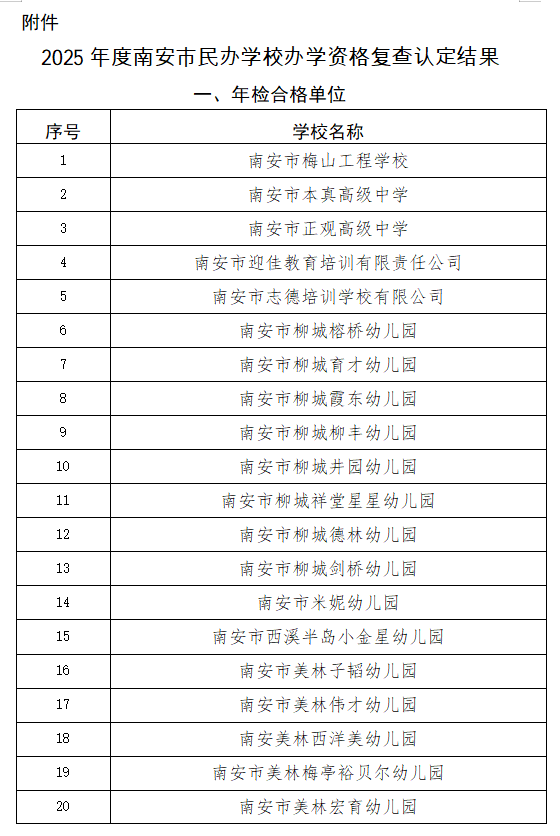 附件

2025 年度南安市民办学校办学资格复查认定结果

一、年检合格单位

| 序号 | 学校名称 |
|---|---|
| 1 | 南安市梅山工程学校 |
| 2 | 南安市本真高级中学 |
| 3 | 南安市正观高级中学 |
| 4 | 南安市迎佳教育培训有限责任公司 |
| 5 | 南安市志德培训学校有限公司 |
| 6 | 南安市柳城榕桥幼儿园 |
| 7 | 南安市柳城育才幼儿园 |
| 8 | 南安市柳城霞东幼儿园 |
| 9 | 南安市柳城柳丰幼儿园 |
| 10 | 南安市柳城井园幼儿园 |
| 11 | 南安市柳城祥堂星星幼儿园 |
| 12 | 南安市柳城德林幼儿园 |
| 13 | 南安市柳城剑桥幼儿园 |
| 14 | 南安市米妮幼儿园 |
| 15 | 南安市西溪半岛小金星幼儿园 |
| 16 | 南安市美林子韬幼儿园 |
| 17 | 南安市美林伟才幼儿园 |
| 18 | 南安美林西洋美幼儿园 |
| 19 | 南安市美林梅亭裕贝尔幼儿园 |
| 20 | 南安市美林宏育幼儿园 |